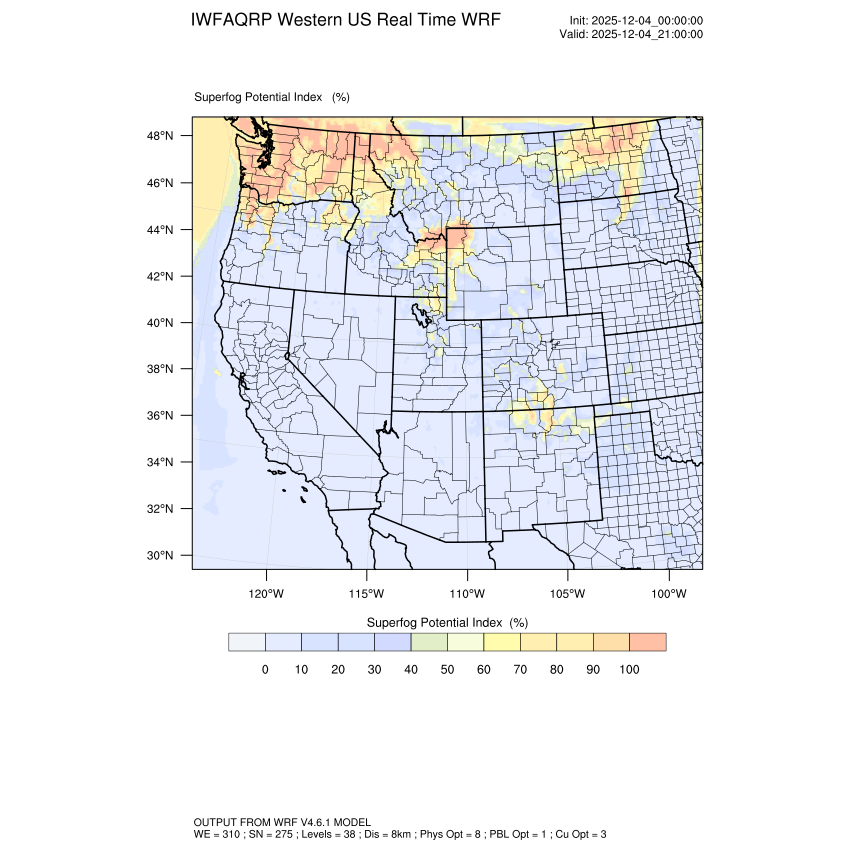 IWFAQRP Western US Real Time WRF

Init: 2025-12-04_00:00:00
Valid: 2025-12-04_21:00:00

Superfog Potential Index (%)

48°N
46°N
44°N
42°N
40°N
38°N
36°N
34°N
32°N
30°N

120°W 115°W 110°W 105°W 100°W

Superfog Potential Index (%)

0 10 20 30 40 50 60 70 80 90 100

OUTPUT FROM WRF V4.6.1 MODEL
WE = 310 ; SN = 275 ; Levels = 38 ; Dis = 8km ; Phys Opt = 8 ; PBL Opt = 1 ; Cu Opt = 3